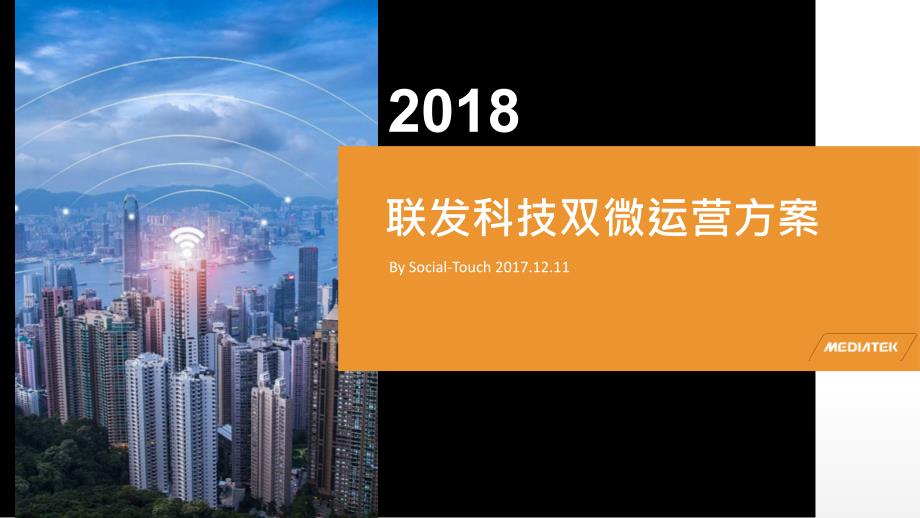 2018

联发科技双微运营方案

By Social-Touch 2017.12.11

MEDIATEK